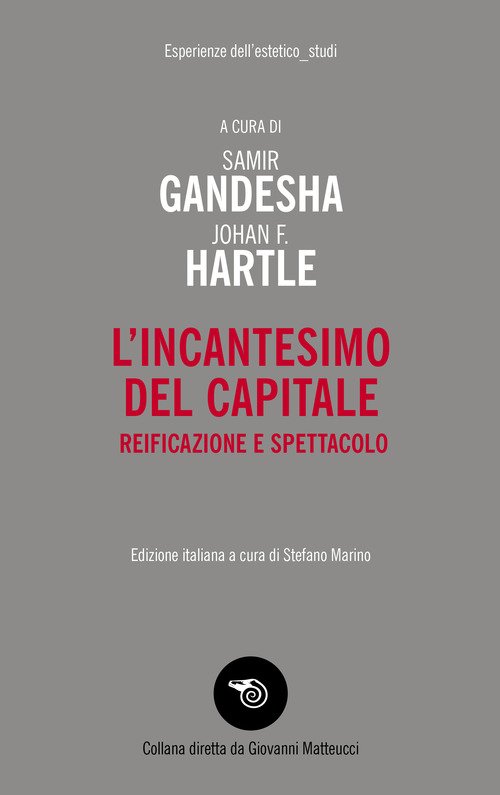 Esperienze dell'estetico_studi

A CURA DI

SAMIR
GANDESHA
JOHAN F.
HARTLE

L'INCANTESIMO
DEL CAPITALE
REIFICAZIONE E SPETTACOLO

Edizione italiana a cura di Stefano Marino

Collana diretta da Giovanni Matteucci